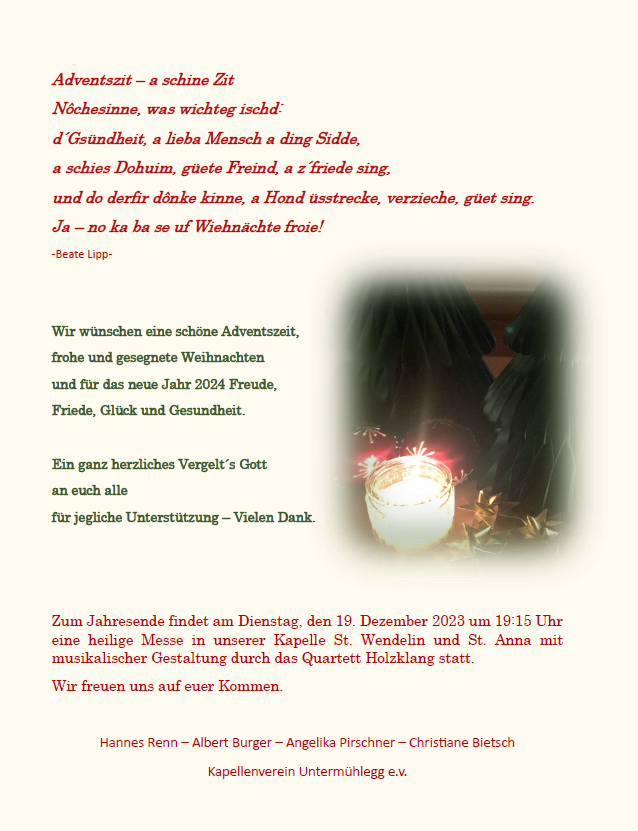 Adventszit – a schine Zit
Nôchesinne, was wichteg ischd:
d´Gsündheit, a lieba Mensch a ding Sidde,
a schies Dohuim, güete Freind, a z´friede sing,
und do derfir dônke kinne, a Hond üsstrecke, verzieche, güet sing.
Ja – no ka ba se uf Wiehnächte froie!
-Beate Lipp-

Wir wünschen eine schöne Adventszeit,
frohe und gesegnete Weihnachten
und für das neue Jahr 2024 Freude,
Friede, Glück und Gesundheit.

Ein ganz herzliches Vergelt´s Gott
an euch alle
für jegliche Unterstützung – Vielen Dank.

Zum Jahresende findet am Dienstag, den 19. Dezember 2023 um 19:15 Uhr eine heilige Messe in unserer Kapelle St. Wendelin und St. Anna mit musikalischer Gestaltung durch das Quartett Holzklang statt.

Wir freuen uns auf euer Kommen.

Hannes Renn – Albert Burger – Angelika Pirschner – Christiane Bietsch

Kapellenverein Untermühlegg e.v.